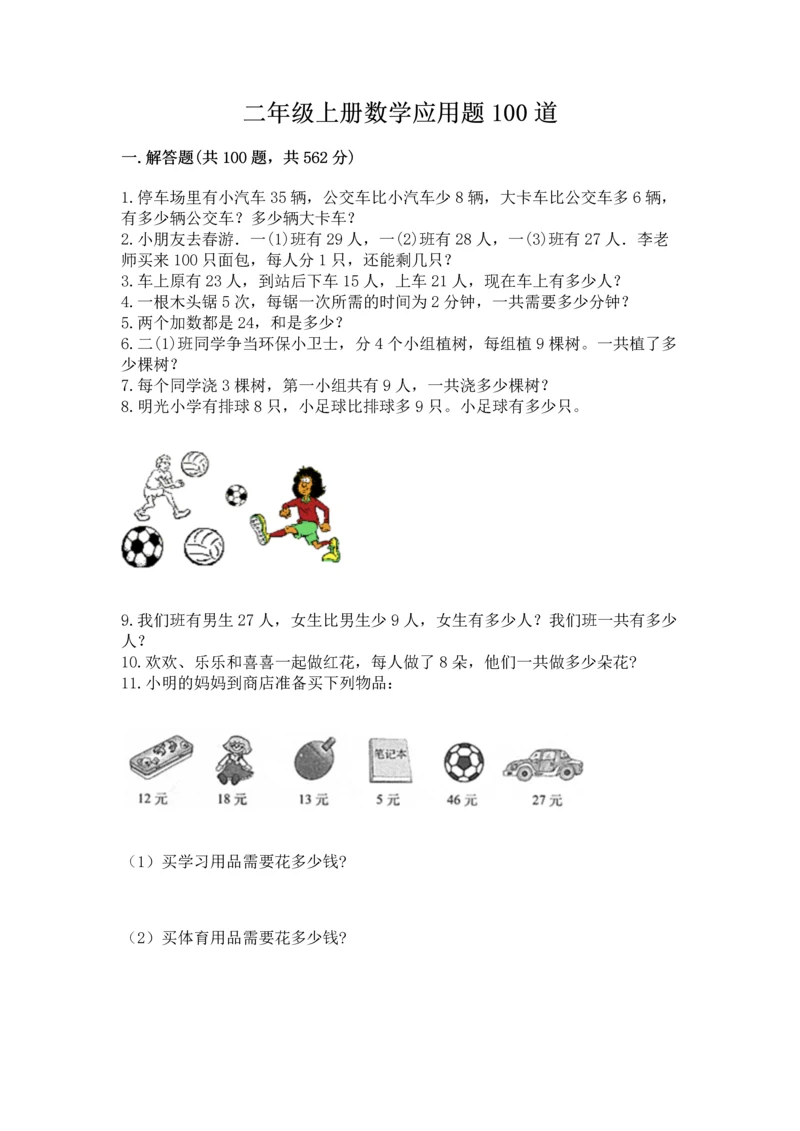 二年级上册数学应用题100道

一.解答题(共100题，共562分)

1.停车场里有小汽车35辆，公交车比小汽车少8辆，大卡车比公交车多6辆，有多少辆公交车？多少辆大卡车？
2.小朋友去春游．一(1)班有29人，一(2)班有28人，一(3)班有27人．李老师买来100只面包，每人分1只，还能剩几只？
3.车上原有23人，到站后下车15人，上车21人，现在车上有多少人？
4.一根木头锯5次，每锯一次所需的时间为2分钟，一共需要多少分钟？
5.两个加数都是24，和是多少？
6.二(1)班同学争当环保小卫士，分4个小组植树，每组植9棵树。一共植了多少棵树？
7.每个同学浇3棵树，第一小组共有9人，一共浇多少棵树？
8.明光小学有排球8只，小足球比排球多9只。小足球有多少只。

9.我们班有男生27人，女生比男生少9人，女生有多少人？我们班一共有多少人？
10.欢欢、乐乐和喜喜一起做红花，每人做了8朵，他们一共做多少朵花?
11.小明的妈妈到商店准备买下列物品：

笔记本

12元 18元 13元 5元 46元 27元

（1）买学习用品需要花多少钱?

（2）买体育用品需要花多少钱?